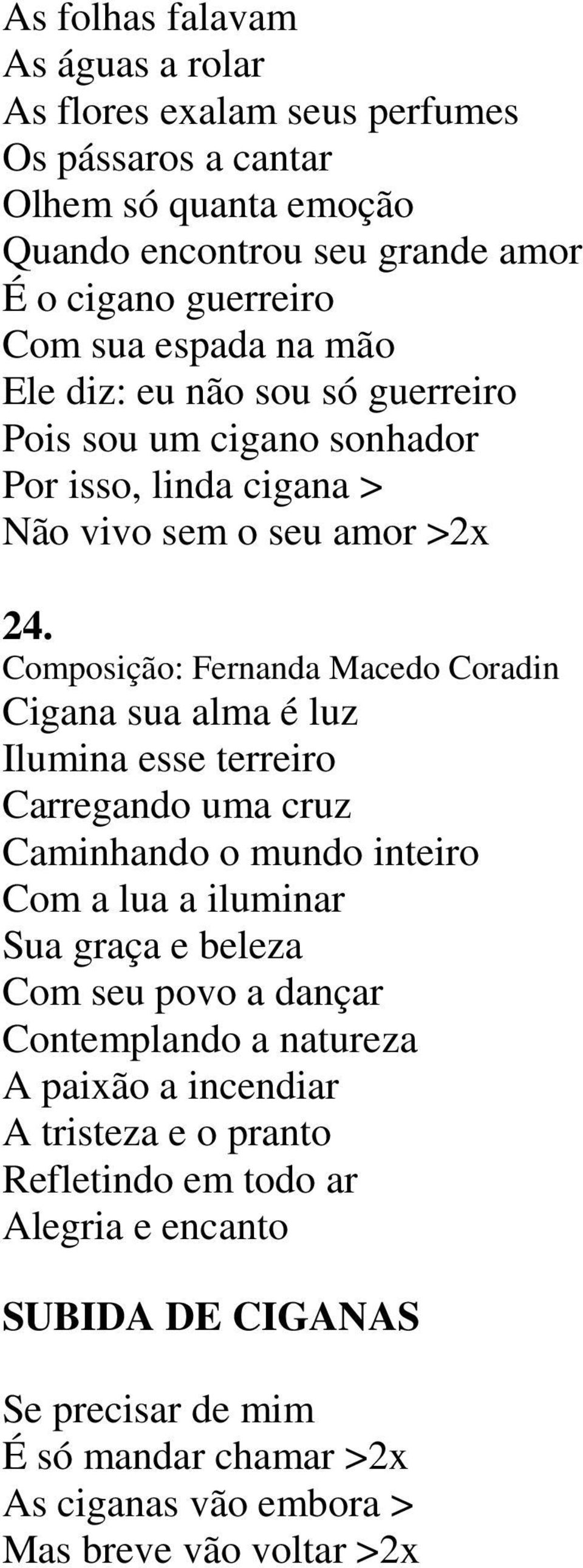 As folhas falavam
As águas a rolar
As flores exalam seus perfumes
Os pássaros a cantar
Olhem só quanta emoção
Quando encontrou seu grande amor
É o cigano guerreiro
Com sua espada na mão
Ele diz: eu não sou só guerreiro
Pois sou um cigano sonhador
Por isso, linda cigana >
Não vivo sem o seu amor >2x

24.
Composição: Fernanda Macedo Coradin
Cigana sua alma é luz
Ilumina esse terreiro
Carregando uma cruz
Caminhando o mundo inteiro
Com a lua a iluminar
Sua graça e beleza
Com seu povo a dançar
Contemplando a natureza
A paixão a incendiar
A tristeza e o pranto
Refletindo em todo ar
Alegria e encanto

SUBIDA DE CIGANAS

Se precisar de mim
É só mandar chamar >2x
As ciganas vão embora >
Mas breve vão voltar >2x